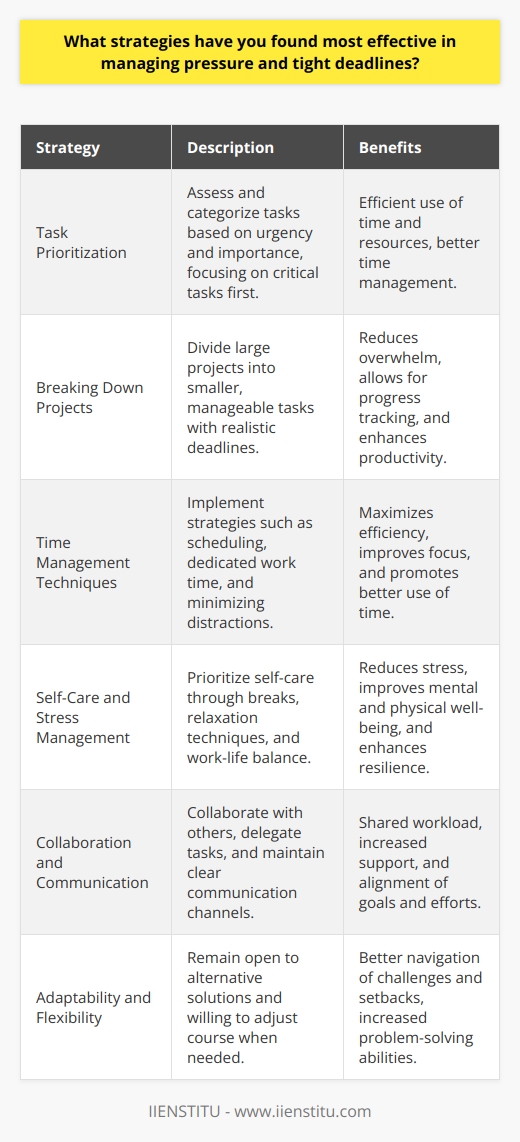 What strategies have you found most effective in managing pressure and tight deadlines?

| Strategy | Description | Benefits |
|---|---|---|
| Task Prioritization | Assess and categorize tasks based on urgency and importance, focusing on critical tasks first. | Efficient use of time and resources, better time management. |
| Breaking Down Projects | Divide large projects into smaller, manageable tasks with realistic deadlines. | Reduces overwhelm, allows for progress tracking, and enhances productivity. |
| Time Management Techniques | Implement strategies such as scheduling, dedicated work time, and minimizing distractions. | Maximizes efficiency, improves focus, and promotes better use of time. |
| Self-Care and Stress Management | Prioritize self-care through breaks, relaxation techniques, and work-life balance. | Reduces stress, improves mental and physical well-being, and enhances resilience. |
| Collaboration and Communication | Collaborate with others, delegate tasks, and maintain clear communication channels. | Shared workload, increased support, and alignment of goals and efforts. |
| Adaptability and Flexibility | Remain open to alternative solutions and willing to adjust course when needed. | Better navigation of challenges and setbacks, increased problem-solving abilities. |

IIENSTITU - www.iienstitu.com